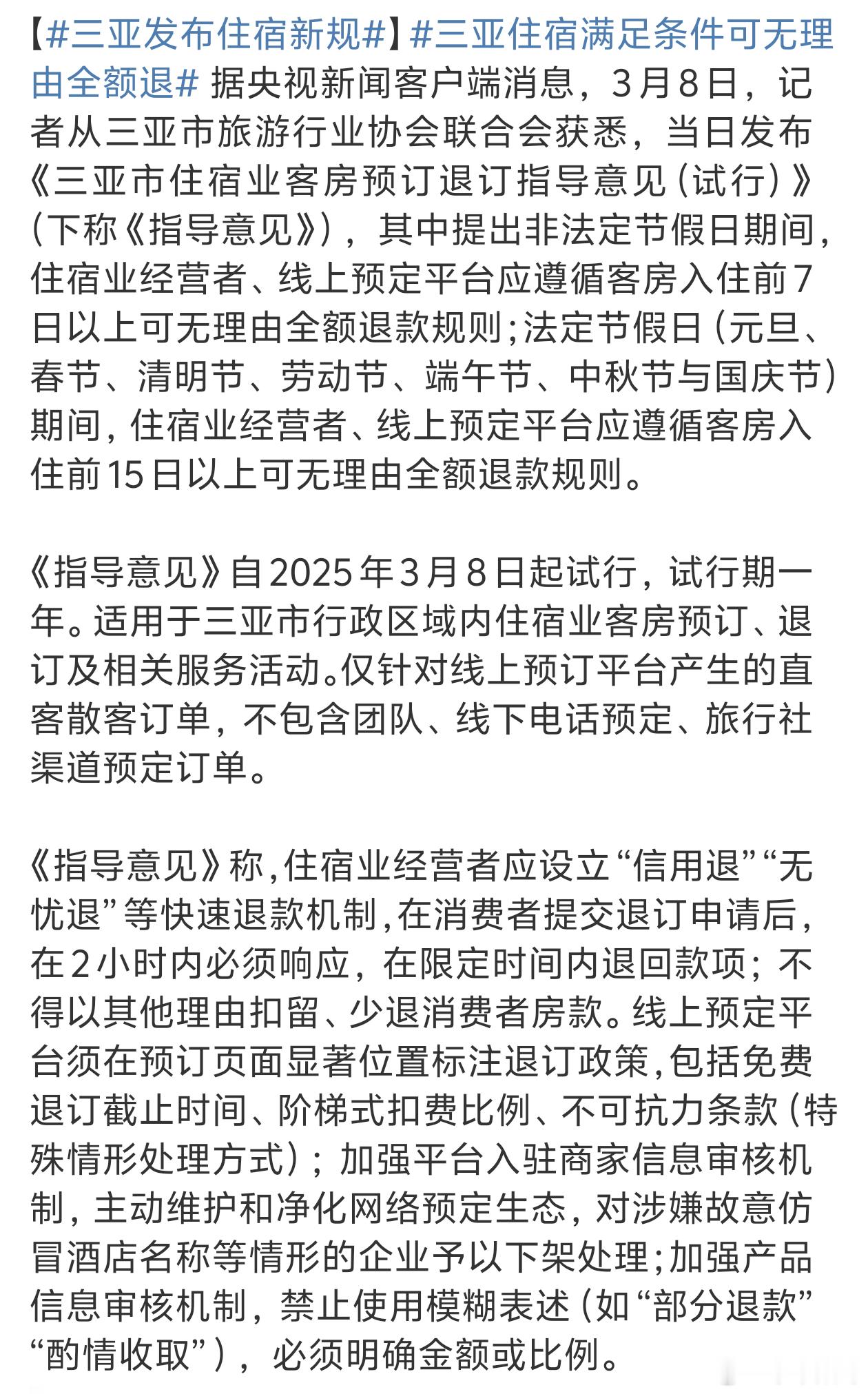 【#三亚发布住宿新规#】#三亚住宿满足条件可无理由全额退# 据央视新闻客户端消息，3月8日，记者从三亚市旅游行业协会联合会获悉，当日发布《三亚市住宿业客房预订退订指导意见（试行）》（下称《指导意见》），其中提出非法定节假日期间，住宿业经营者、线上预定平台应遵循客房入住前7日以上可无理由全额退款规则；法定节假日（元旦、春节、清明节、劳动节、端午节、中秋节与国庆节）期间，住宿业经营者、线上预定平台应遵循客房入住前15日以上可无理由全额退款规则。

《指导意见》自2025年3月8日起试行，试行期一年。适用于三亚市行政区域内住宿业客房预订、退订及相关服务活动。仅针对线上预订平台产生的直客散客订单，不包含团队、线下电话预定、旅行社渠道预定订单。

《指导意见》称，住宿业经营者应设立“信用退”“无忧退”等快速退款机制，在消费者提交退订申请后，在2小时内必须响应，在限定时间内退回款项；不得以其他理由扣留、少退消费者房款。线上预定平台须在预订页面显著位置标注退订政策，包括免费退订截止时间、阶梯式扣费比例、不可抗力条款（特殊情形处理方式）；加强平台入驻商家信息审核机制，主动维护和净化网络预定生态，对涉嫌故意仿冒酒店名称等情形的企业予以下架处理；加强产品信息审核机制，禁止使用模糊表述（如“部分退款”“酌情收取”），必须明确金额或比例。